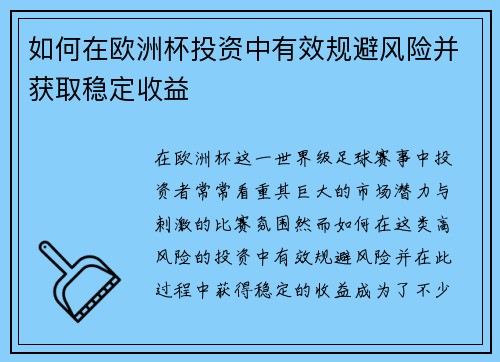 如何在欧洲杯投资中有效规避风险并获取稳定收益

在欧洲杯这一世界级足球赛事中投资者常常看重其巨大的市场潜力与刺激的比赛氛围然而如何在这类高风险的投资中有效规避风险并在此过程中获得稳定的收益成为了不少